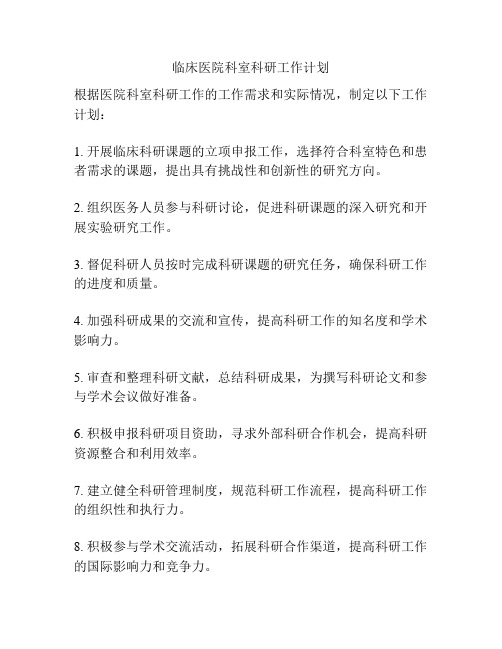 临床医院科室科研工作计划

根据医院科室科研工作的工作需求和实际情况，制定以下工作计划：

1. 开展临床科研课题的立项申报工作，选择符合科室特色和患者需求的课题，提出具有挑战性和创新性的研究方向。

2. 组织医务人员参与科研讨论，促进科研课题的深入研究和开展实验研究工作。

3. 督促科研人员按时完成科研课题的研究任务，确保科研工作的进度和质量。

4. 加强科研成果的交流和宣传，提高科研工作的知名度和学术影响力。

5. 审查和整理科研文献，总结科研成果，为撰写科研论文和参与学术会议做好准备。

6. 积极申报科研项目资助，寻求外部科研合作机会，提高科研资源整合和利用效率。

7. 建立健全科研管理制度，规范科研工作流程，提高科研工作的组织性和执行力。

8. 积极参与学术交流活动，拓展科研合作渠道，提高科研工作的国际影响力和竞争力。